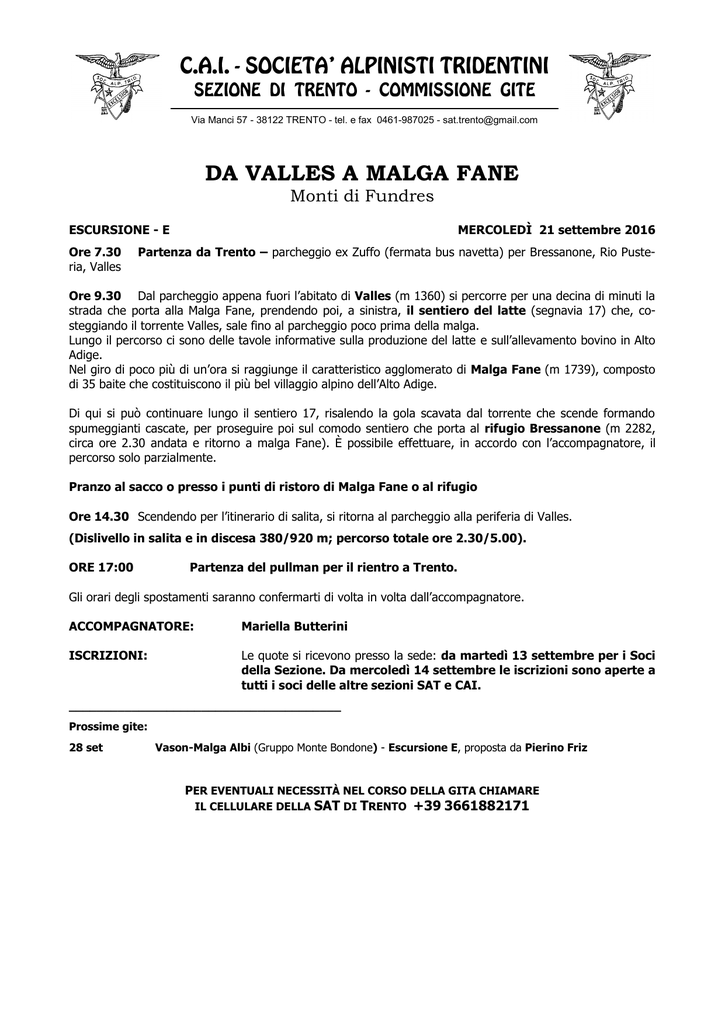 C.A.I. - SOCIETA' ALPINISTI TRIDENTINI
SEZIONE DI TRENTO - COMMISSIONE GITE

Via Manci 57 - 38122 TRENTO - tel. e fax 0461-987025 - sat.trento@gmail.com

DA VALLES A MALGA FANE
Monti di Fundres

ESCURSIONE - E

MERCOLEDÌ 21 settembre 2016

Ore 7.30 Partenza da Trento – parcheggio ex Zuffo (fermata bus navetta) per Bressanone, Rio Pusteria, Valles

Ore 9.30 Dal parcheggio appena fuori l'abitato di Valles (m 1360) si percorre per una decina di minuti la strada che porta alla Malga Fane, prendendo poi, a sinistra, il sentiero del latte (segnavia 17) che, costeggiando il torrente Valles, sale fino al parcheggio poco prima della malga.
Lungo il percorso ci sono delle tavole informative sulla produzione del latte e sull'allevamento bovino in Alto Adige.
Nel giro di poco più di un'ora si raggiunge il caratteristico agglomerato di Malga Fane (m 1739), composto di 35 baite che costituiscono il più bel villaggio alpino dell'Alto Adige.

Di qui si può continuare lungo il sentiero 17, risalendo la gola scavata dal torrente che scende formando spumeggianti cascate, per proseguire poi sul comodo sentiero che porta al rifugio Bressanone (m 2282, circa ore 2.30 andata e ritorno a malga Fane). È possibile effettuare, in accordo con l'accompagnatore, il percorso solo parzialmente.

Pranzo al sacco o presso i punti di ristoro di Malga Fane o al rifugio

Ore 14.30 Scendendo per l'itinerario di salita, si ritorna al parcheggio alla periferia di Valles.
(Dislivello in salita e in discesa 380/920 m; percorso totale ore 2.30/5.00).

ORE 17:00 Partenza del pullman per il rientro a Trento.

Gli orari degli spostamenti saranno confermarti di volta in volta dall'accompagnatore.

ACCOMPAGNATORE: Mariella Butterini

ISCRIZIONI: Le quote si ricevono presso la sede: da martedì 13 settembre per i Soci della Sezione. Da mercoledì 14 settembre le iscrizioni sono aperte a tutti i soci delle altre sezioni SAT e CAI.

Prossime gite:

28 set Vason-Malga Albi (Gruppo Monte Bondone) - Escursione E, proposta da Pierino Friz

PER EVENTUALI NECESSITÀ NEL CORSO DELLA GITA CHIAMARE IL CELLULARE DELLA SAT DI TRENTO +39 3661882171